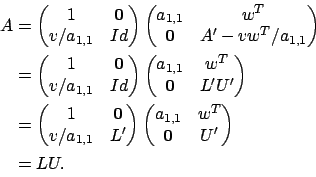 $$\begin{aligned} A &= \begin{pmatrix} 1 & \mathbf{0} \\ v/a_{1,1} & Id \end{pmatrix} \begin{pmatrix} a_{1,1} & w^T \\ \mathbf{0} & A' - vw^T/a_{1,1} \end{pmatrix} \\ &= \begin{pmatrix} 1 & \mathbf{0} \\ v/a_{1,1} & Id \end{pmatrix} \begin{pmatrix} a_{1,1} & w^T \\ \mathbf{0} & L'U' \end{pmatrix} \\ &= \begin{pmatrix} 1 & \mathbf{0} \\ v/a_{1,1} & L' \end{pmatrix} \begin{pmatrix} a_{1,1} & w^T \\ \mathbf{0} & U' \end{pmatrix} \\ &= LU. \end{aligned}$$